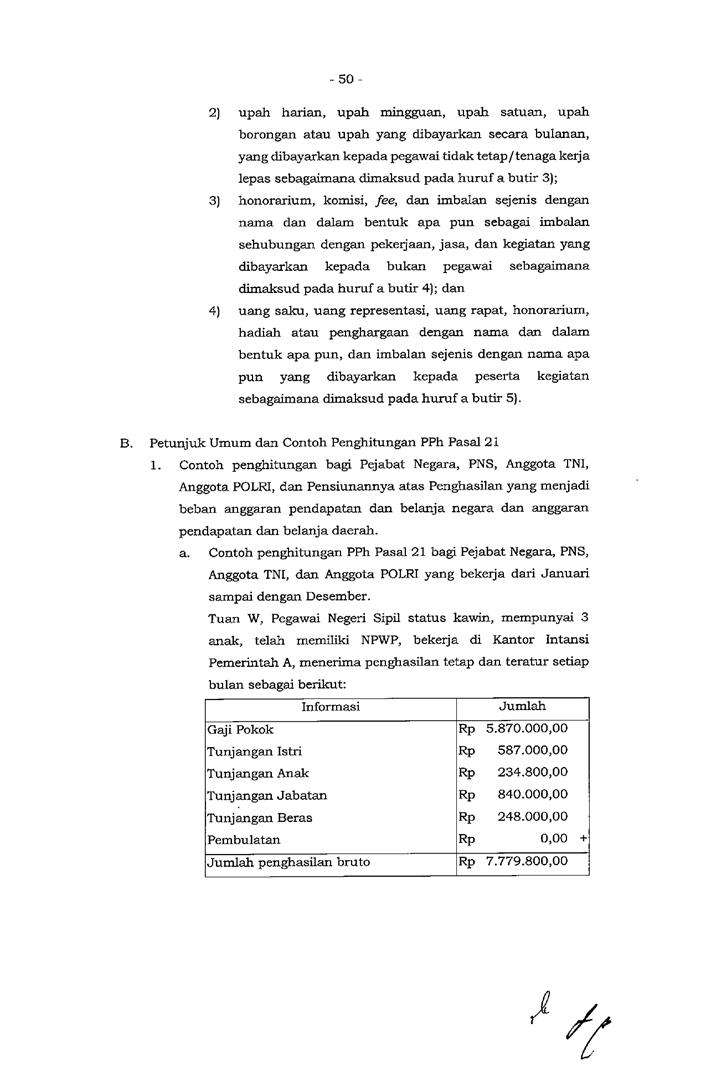 - 50 -

2) upah harian, upah mingguan, upah satuan, upah borongan atau upah yang dibayarkan secara bulanan, yang dibayarkan kepada pegawai tidak tetap/tenaga kerja lepas sebagaimana dimaksud pada huruf a butir 3);

3) honorarium, komisi, fee, dan imbalan sejenis dengan nama dan dalam bentuk apa pun sebagai imbalan sehubungan dengan pekerjaan, jasa, dan kegiatan yang dibayarkan kepada bukan pegawai sebagaimana dimaksud pada huruf a butir 4); dan

4) uang saku, uang representasi, uang rapat, honorarium, hadiah atau penghargaan dengan nama dan dalam bentuk apa pun, dan imbalan sejenis dengan nama apa pun yang dibayarkan kepada peserta kegiatan sebagaimana dimaksud pada huruf a butir 5).

B. Petunjuk Umum dan Contoh Penghitungan PPh Pasal 21

1. Contoh penghitungan bagi Pejabat Negara, PNS, Anggota TNI, Anggota POLRI, dan Pensiunannya atas Penghasilan yang menjadi beban anggaran pendapatan dan belanja negara dan anggaran pendapatan dan belanja daerah.

a. Contoh penghitungan PPh Pasal 21 bagi Pejabat Negara, PNS, Anggota TNI, dan Anggota POLRI yang bekerja dari Januari sampai dengan Desember.

Tuan W, Pegawai Negeri Sipil status kawin, mempunyai 3 anak, telah memiliki NPWP, bekerja di Kantor Intansi Pemerintah A, menerima penghasilan tetap dan teratur setiap bulan sebagai berikut:

| Informasi | Jumlah |
|---|---|
| Gaji Pokok | Rp 5.870.000,00 |
| Tunjangan Istri | Rp 587.000,00 |
| Tunjangan Anak | Rp 234.800,00 |
| Tunjangan Jabatan | Rp 840.000,00 |
| Tunjangan Beras | Rp 248.000,00 |
| Pembulatan | Rp 0,00 + |
| Jumlah penghasilan bruto | Rp 7.779.800,00 |